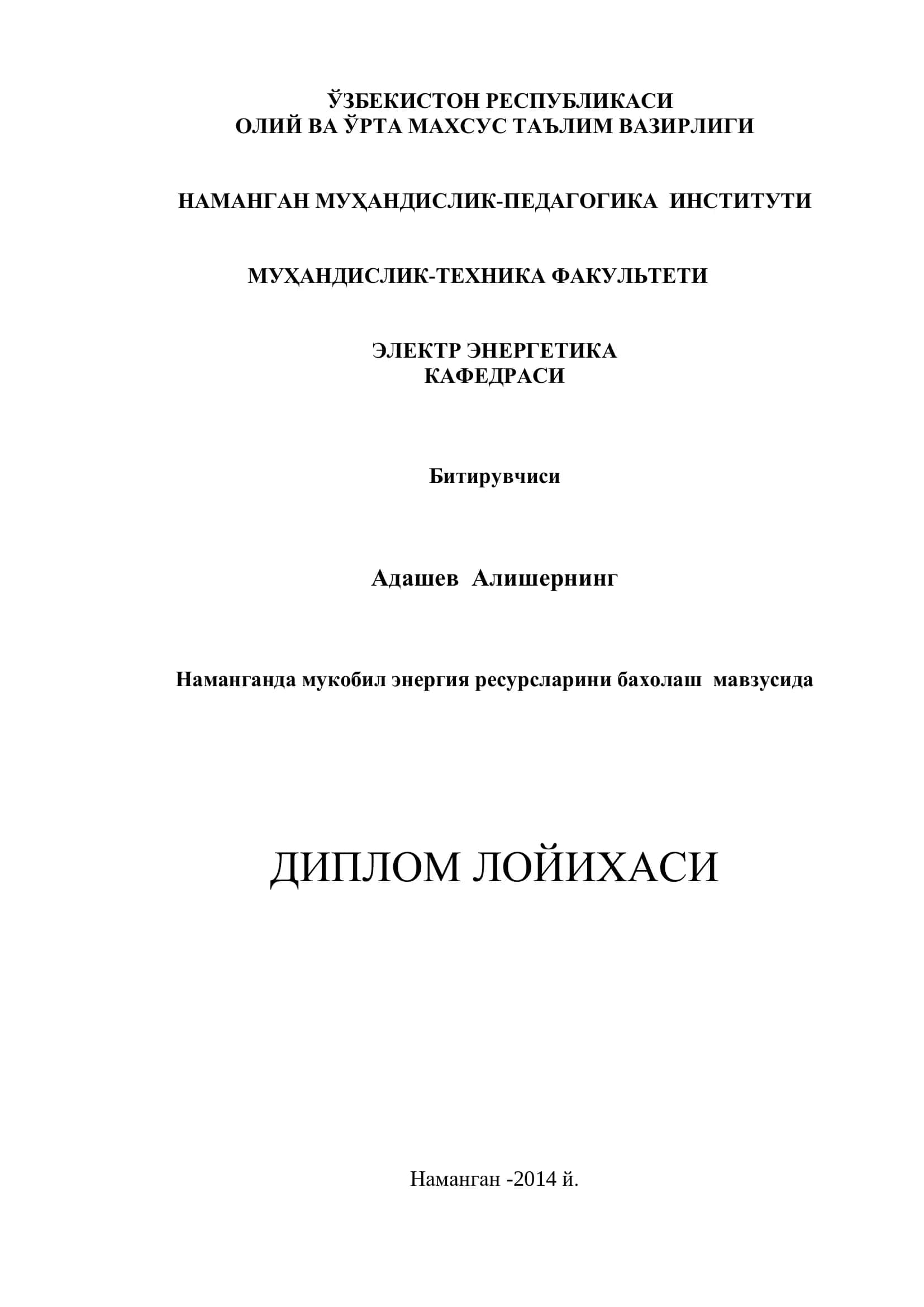 ЎЗБЕКИСТОН РЕСПУБЛИКАСИ
ОЛИЙ ВА ЎРТА МАХСУС ТАЪЛИМ ВАЗИРЛИГИ

НАМАНГАН МУҲАНДИСЛИК-ПЕДАГОГИКА ИНСТИТУТИ

МУҲАНДИСЛИК-ТЕХНИКА ФАКУЛЬТЕТИ

ЭЛЕКТР ЭНЕРГЕТИКА
КАФЕДРАСИ

Битирувчиси

Адашев Алишернинг

Наманганда мукобил энергия ресурсларини бахолаш мавзусида

ДИПЛОМ ЛОЙИХАСИ

Наманган -2014 й.